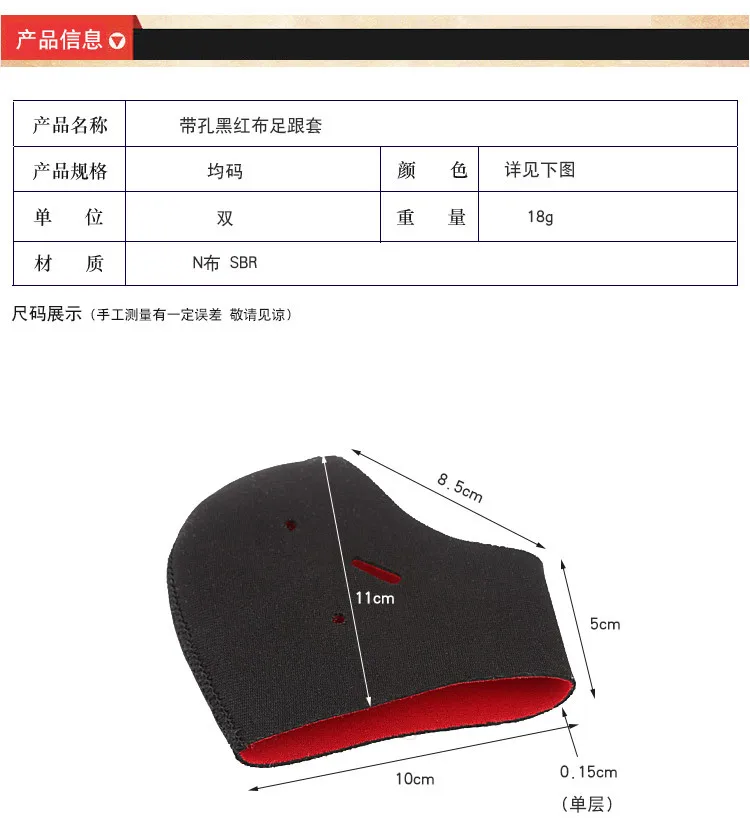 产品信息

| 产品名称 | 带孔黑红布足跟套 | | |
|---|---|---|---|
| 产品规格 | 均码 | 颜　色 | 详见下图 |
| 单　位 | 双 | 重　量 | 18g |
| 材　质 | N布 SBR | | |

尺码展示（手工测量有一定误差 敬请见谅）

8.5cm

11cm

5cm

10cm

0.15cm
(单层)